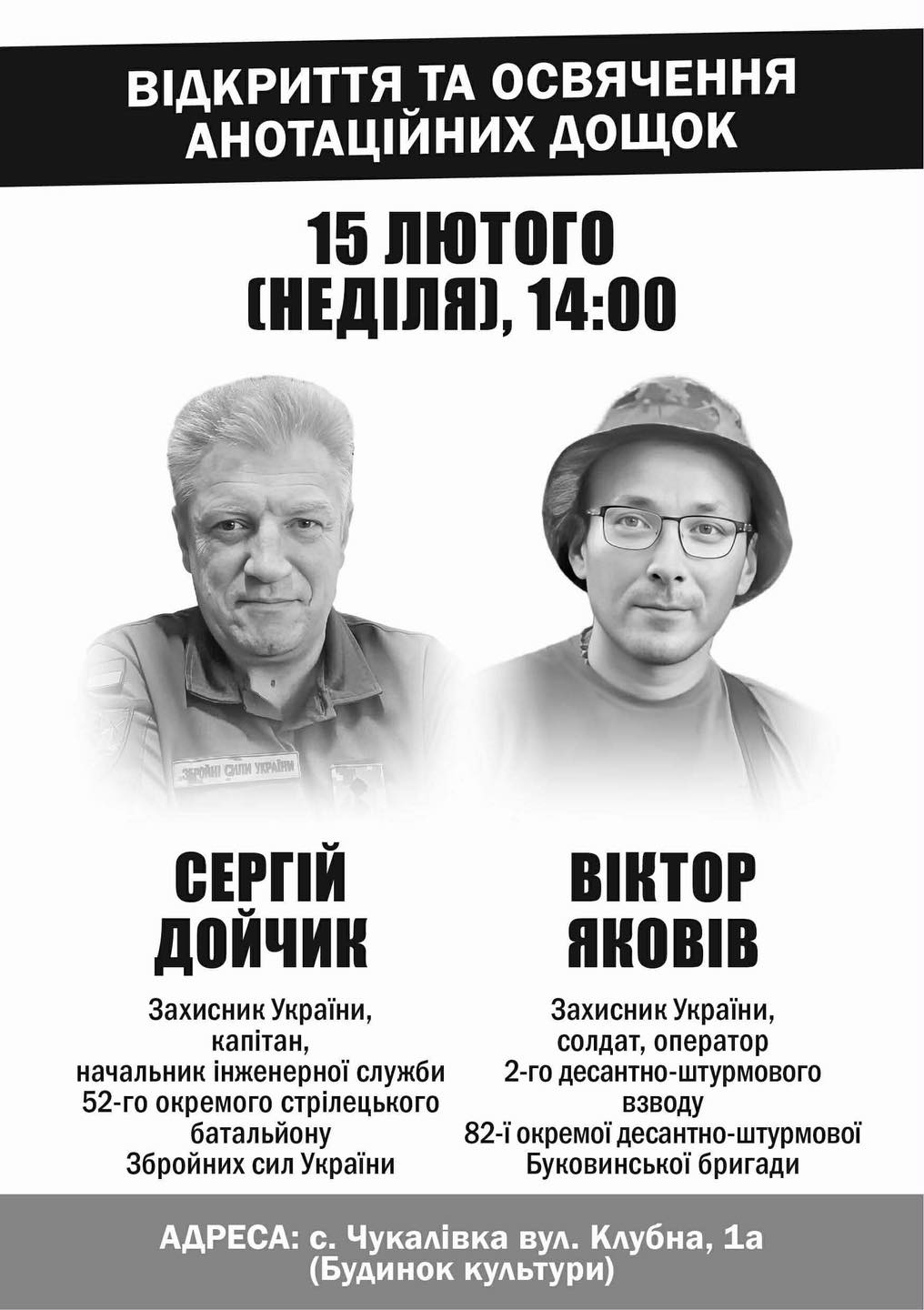 ВІДКРИТТЯ ТА ОСВЯЧЕННЯ АНОТАЦІЙНИХ ДОЩОК

15 ЛЮТОГО (НЕДІЛЯ), 14:00

ЗБРОЙНІ СИЛИ УКРАЇНИ

СЕРГІЙ ДОЙЧИК

Захисник України, капітан, начальник інженерної служби 52-го окремого стрілецького батальйону Збройних сил України

ВІКТОР ЯКОВІВ

Захисник України, солдат, оператор 2-го десантно-штурмового взводу 82-ї окремої десантно-штурмової Буковинської бригади

АДРЕСА: с. Чукалівка вул. Клубна, 1а (Будинок культури)